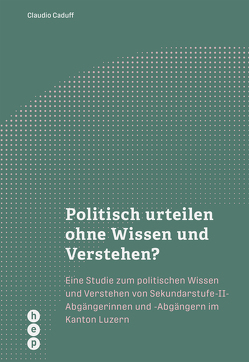 Claudio Caduff

Politisch urteilen ohne Wissen und Verstehen?

Eine Studie zum politischen Wissen und Verstehen von Sekundarstufe-II-Abgängerinnen und -Abgängern im Kanton Luzern

h
e
p